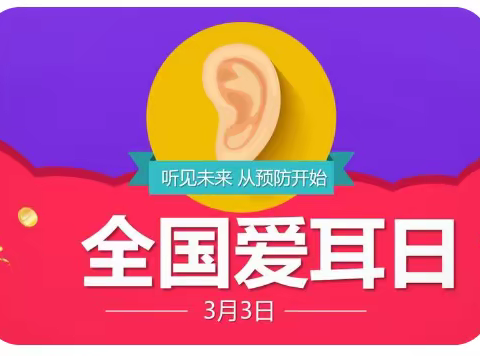 听见未来 从预防开始

全国爱耳日

3月3日